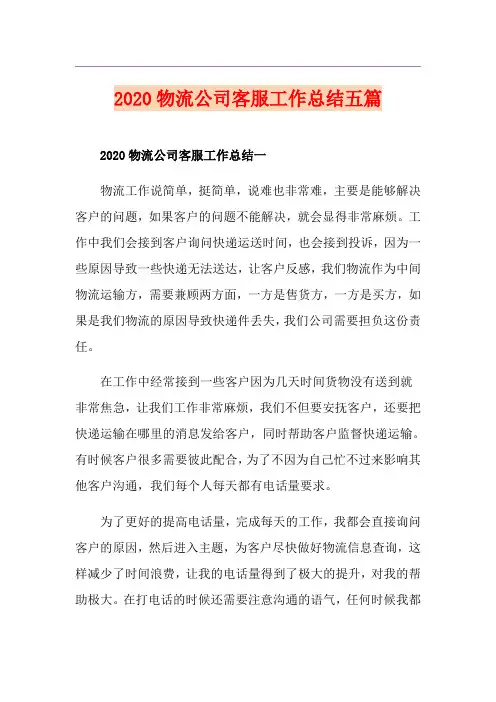 2020 物流公司客服工作总结五篇

2020 物流公司客服工作总结一

物流工作说简单，挺简单，说难也非常难，主要是能够解决客户的问题，如果客户的问题不能解决，就会显得非常麻烦。工作中我们会接到客户询问快递运送时间，也会接到投诉，因为一些原因导致一些快递无法送达，让客户反感，我们物流作为中间物流运输方，需要兼顾两方面，一方是售货方，一方是买方，如果是我们物流的原因导致快递件丢失，我们公司需要担负这份责任。

在工作中经常接到一些客户因为几天时间货物没有送到就非常焦急，让我们工作非常麻烦，我们不但要安抚客户，还要把快递运输在哪里的消息发给客户，同时帮助客户监督快递运输。有时候客户很多需要彼此配合，为了不因为自己忙不过来影响其他客户沟通，我们每个人每天都有电话量要求。

为了更好的提高电话量，完成每天的工作，我都会直接询问客户的原因，然后进入主题，为客户尽快做好物流信息查询，这样减少了时间浪费，让我的电话量得到了极大的提升，对我的帮助极大。在打电话的时候还需要注意沟通的语气，任何时候我都